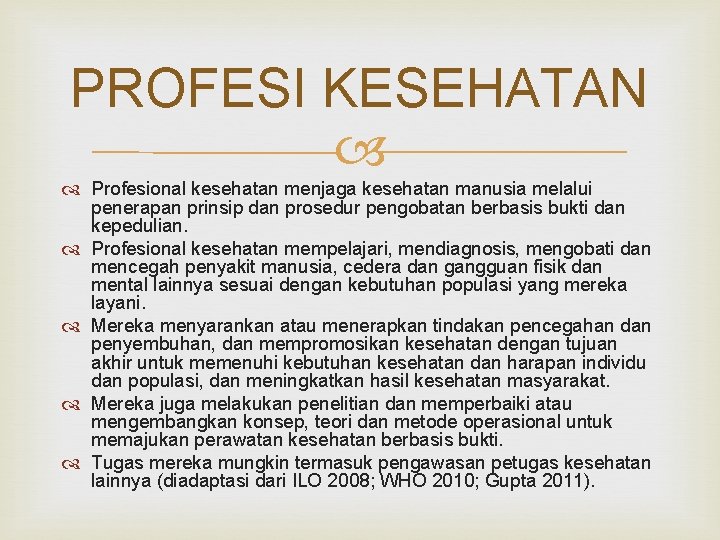 PROFESI KESEHATAN

Profesional kesehatan menjaga kesehatan manusia melalui penerapan prinsip dan prosedur pengobatan berbasis bukti dan kepedulian.

Profesional kesehatan mempelajari, mendiagnosis, mengobati dan mencegah penyakit manusia, cedera dan gangguan fisik dan mental lainnya sesuai dengan kebutuhan populasi yang mereka layani.

Mereka menyarankan atau menerapkan tindakan pencegahan dan penyembuhan, dan mempromosikan kesehatan dengan tujuan akhir untuk memenuhi kebutuhan kesehatan dan harapan individu dan populasi, dan meningkatkan hasil kesehatan masyarakat.

Mereka juga melakukan penelitian dan memperbaiki atau mengembangkan konsep, teori dan metode operasional untuk memajukan perawatan kesehatan berbasis bukti.

Tugas mereka mungkin termasuk pengawasan petugas kesehatan lainnya (diadaptasi dari ILO 2008; WHO 2010; Gupta 2011).